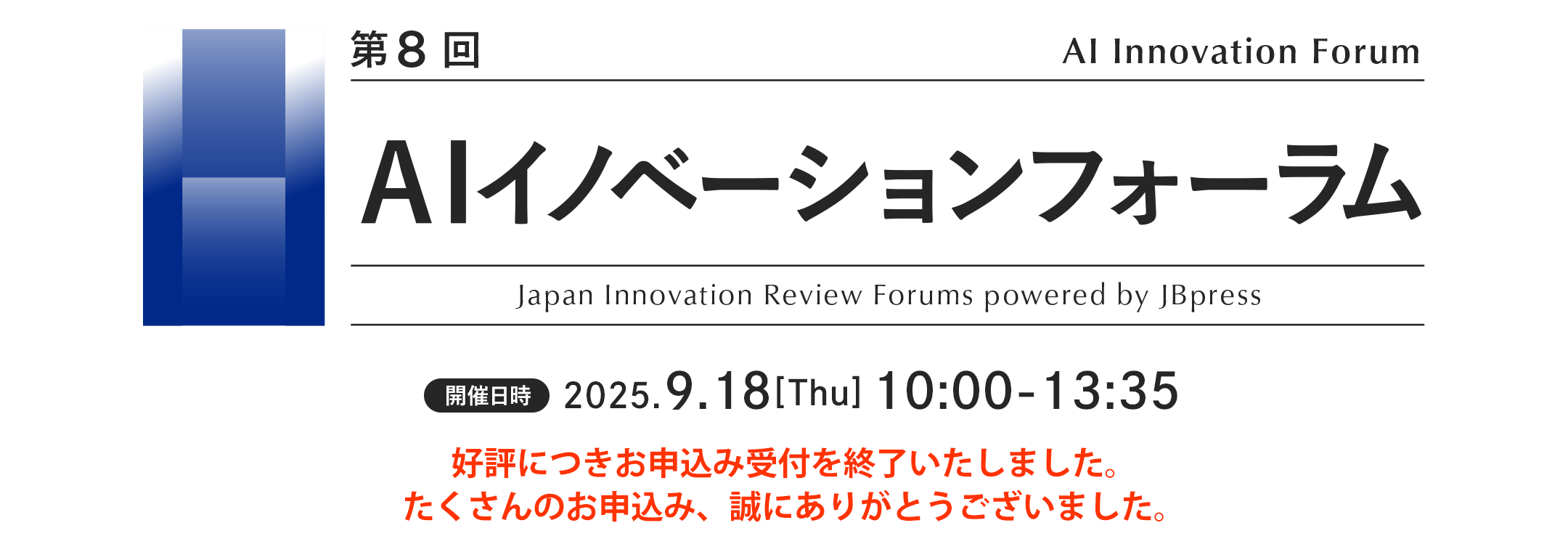 第８回

AI Innovation Forum

AIイノベーションフォーラム

Japan Innovation Review Forums powered by JBpress

開催日時 2025.9.18[Thu] 10:00-13:35

好評につきお申込み受付を終了いたしました。
たくさんのお申込み、誠にありがとうございました。